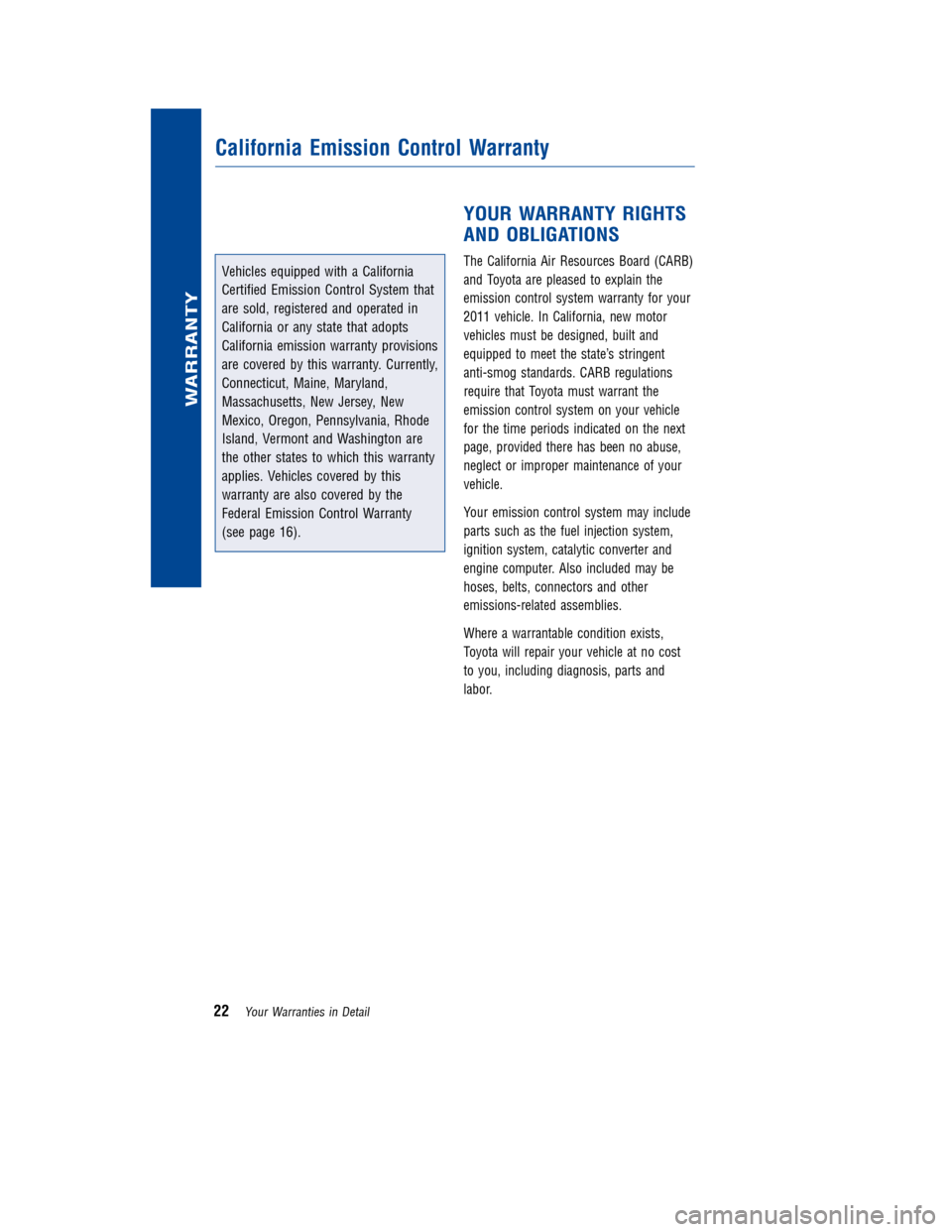 WARRANTY

California Emission Control Warranty

Vehicles equipped with a California Certified Emission Control System that are sold, registered and operated in California or any state that adopts California emission warranty provisions are covered by this warranty. Currently, Connecticut, Maine, Maryland, Massachusetts, New Jersey, New Mexico, Oregon, Pennsylvania, Rhode Island, Vermont and Washington are the other states to which this warranty applies. Vehicles covered by this warranty are also covered by the Federal Emission Control Warranty (see page 16).

YOUR WARRANTY RIGHTS AND OBLIGATIONS

The California Air Resources Board (CARB) and Toyota are pleased to explain the emission control system warranty for your 2011 vehicle. In California, new motor vehicles must be designed, built and equipped to meet the state's stringent anti-smog standards. CARB regulations require that Toyota must warrant the emission control system on your vehicle for the time periods indicated on the next page, provided there has been no abuse, neglect or improper maintenance of your vehicle.

Your emission control system may include parts such as the fuel injection system, ignition system, catalytic converter and engine computer. Also included may be hoses, belts, connectors and other emissions-related assemblies.

Where a warrantable condition exists, Toyota will repair your vehicle at no cost to you, including diagnosis, parts and labor.

22 Your Warranties in Detail

carmanualsonline.info